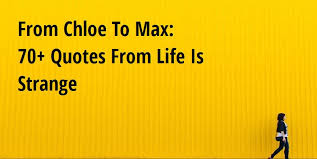 From Chloe To Max:
70+ Quotes From Life Is Strange